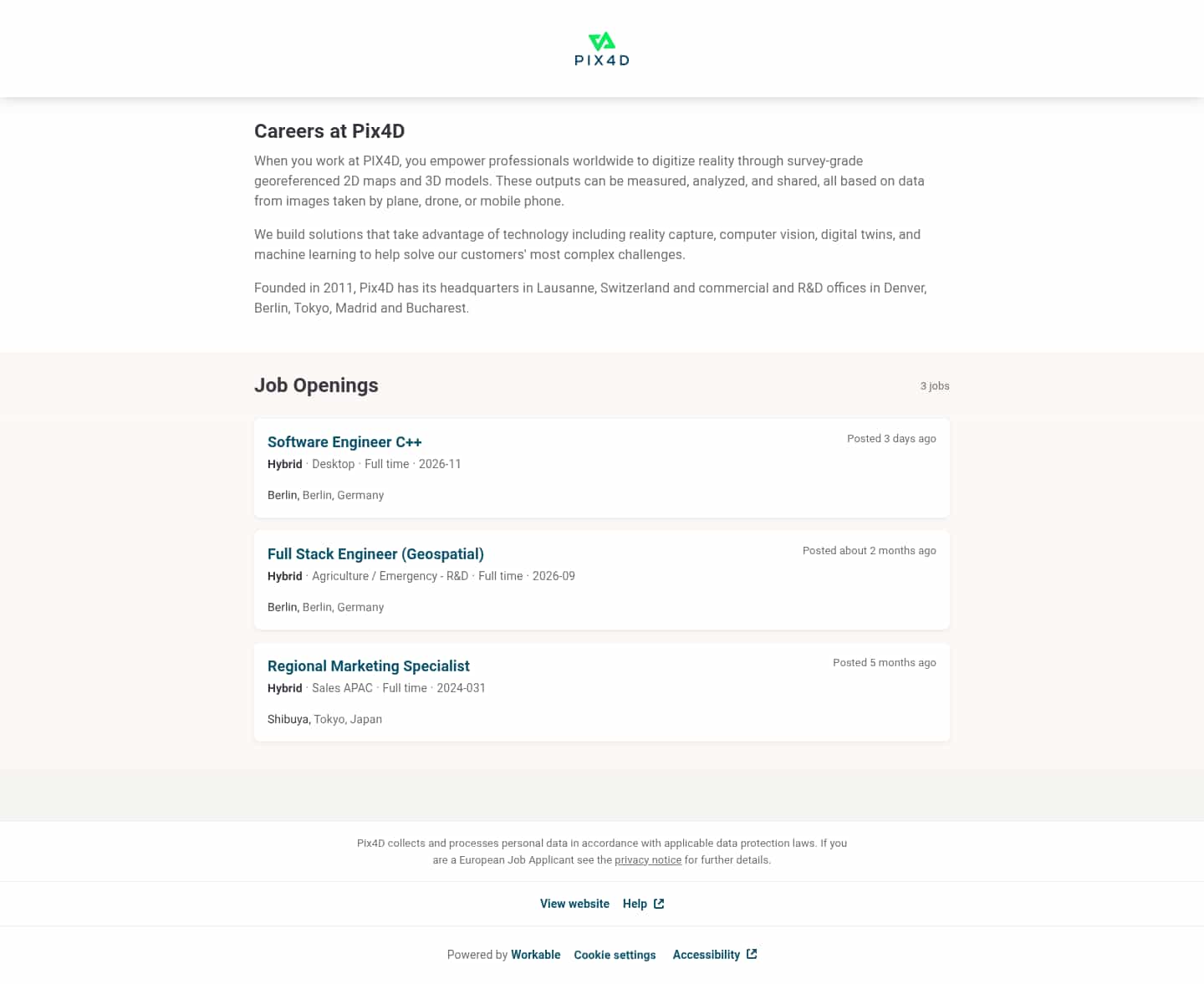 PIX4D

Careers at Pix4D

When you work at PIX4D, you empower professionals worldwide to digitize reality through survey-grade georeferenced 2D maps and 3D models. These outputs can be measured, analyzed, and shared, all based on data from images taken by plane, drone, or mobile phone.

We build solutions that take advantage of technology including reality capture, computer vision, digital twins, and machine learning to help solve our customers' most complex challenges.

Founded in 2011, Pix4D has its headquarters in Lausanne, Switzerland and commercial and R&D offices in Denver, Berlin, Tokyo, Madrid and Bucharest.

Job Openings

3 jobs

Software Engineer C++
Posted 3 days ago
Hybrid · Desktop · Full time · 2026-11
Berlin, Berlin, Germany

Full Stack Engineer (Geospatial)
Posted about 2 months ago
Hybrid · Agriculture / Emergency - R&D · Full time · 2026-09
Berlin, Berlin, Germany

Regional Marketing Specialist
Posted 5 months ago
Hybrid · Sales APAC · Full time · 2024-031
Shibuya, Tokyo, Japan

Pix4D collects and processes personal data in accordance with applicable data protection laws. If you are a European Job Applicant see the privacy notice for further details.

View website Help

Powered by Workable Cookie settings Accessibility